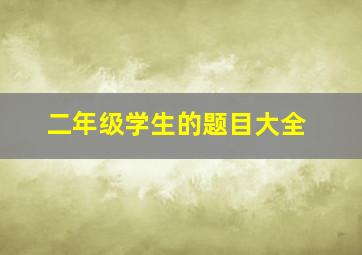 二年级学生的题目大全